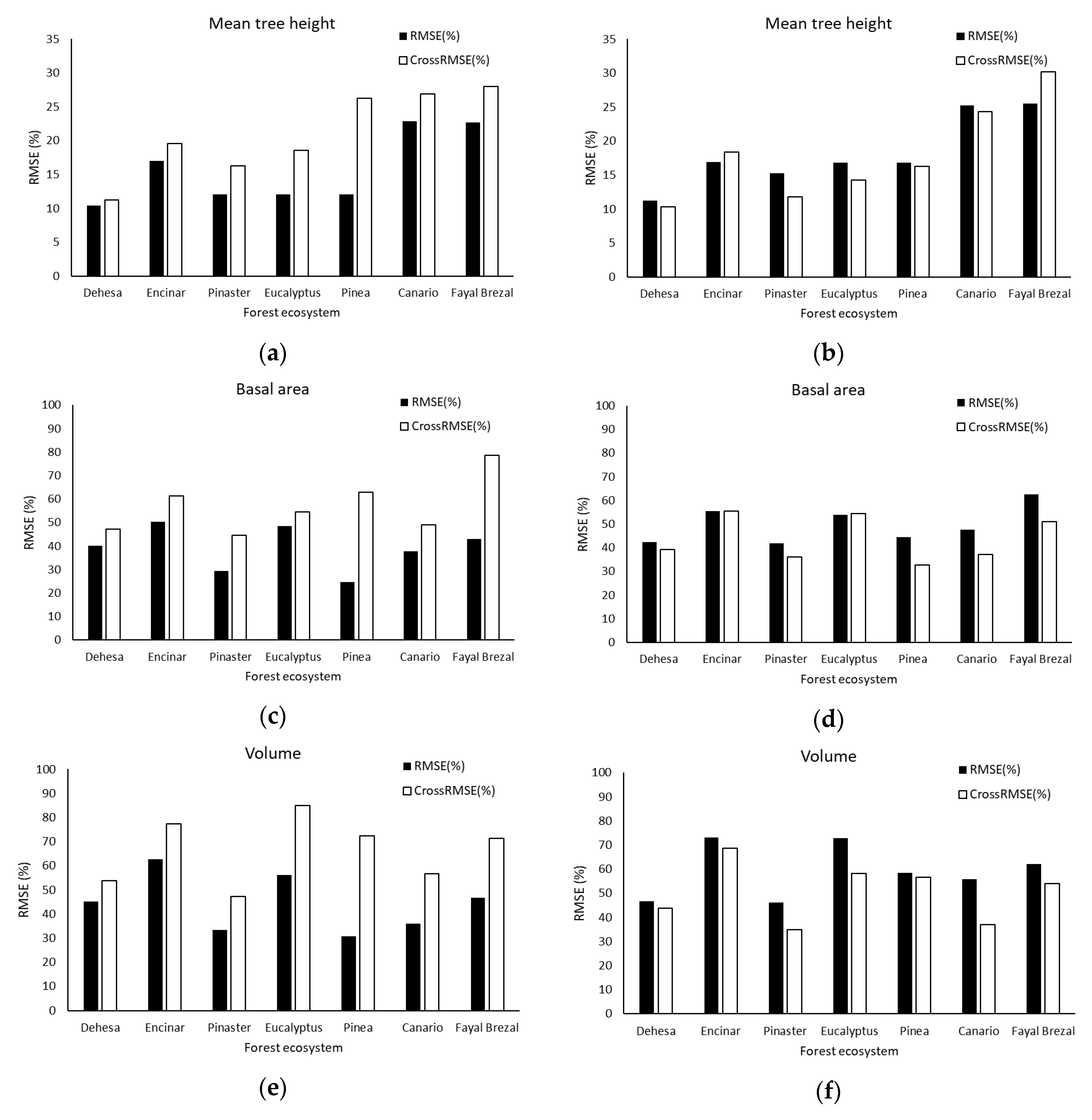 Mean tree height
RMSE(%)
CrossRMSE(%)
RMSE (%)
35
30
25
20
15
10
5
0
Dehesa Encinar Pinaster Eucalyptus Pinea Canario Fayal Brezal
Forest ecosystem

(a)

Mean tree height
RMSE(%)
CrossRMSE(%)
RMSE (%)
35
30
25
20
15
10
5
0
Dehesa Encinar Pinaster Eucalyptus Pinea Canario Fayal Brezal
Forest ecosystem

(b)

Basal area
RMSE(%)
CrossRMSE(%)
RMSE (%)
100
90
80
70
60
50
40
30
20
10
0
Dehesa Encinar Pinaster Eucalyptus Pinea Canario Fayal Brezal
Forest ecosystem

(c)

Basal area
RMSE(%)
CrossRMSE(%)
RMSE (%)
100
90
80
70
60
50
40
30
20
10
0
Dehesa Encinar Pinaster Eucalyptus Pinea Canario Fayal Brezal
Forest ecosystem

(d)

Volume
RMSE(%)
CrossRMSE(%)
RMSE (%)
100
90
80
70
60
50
40
30
20
10
0
Dehesa Encinar Pinaster Eucalyptus Pinea Canario Fayal Brezal
Forest ecosystem

(e)

Volume
RMSE(%)
CrossRMSE(%)
RMSE (%)
100
90
80
70
60
50
40
30
20
10
0
Dehesa Encinar Pinaster Eucalyptus Pinea Canario Fayal Brezal
Forest ecosystem

(f)